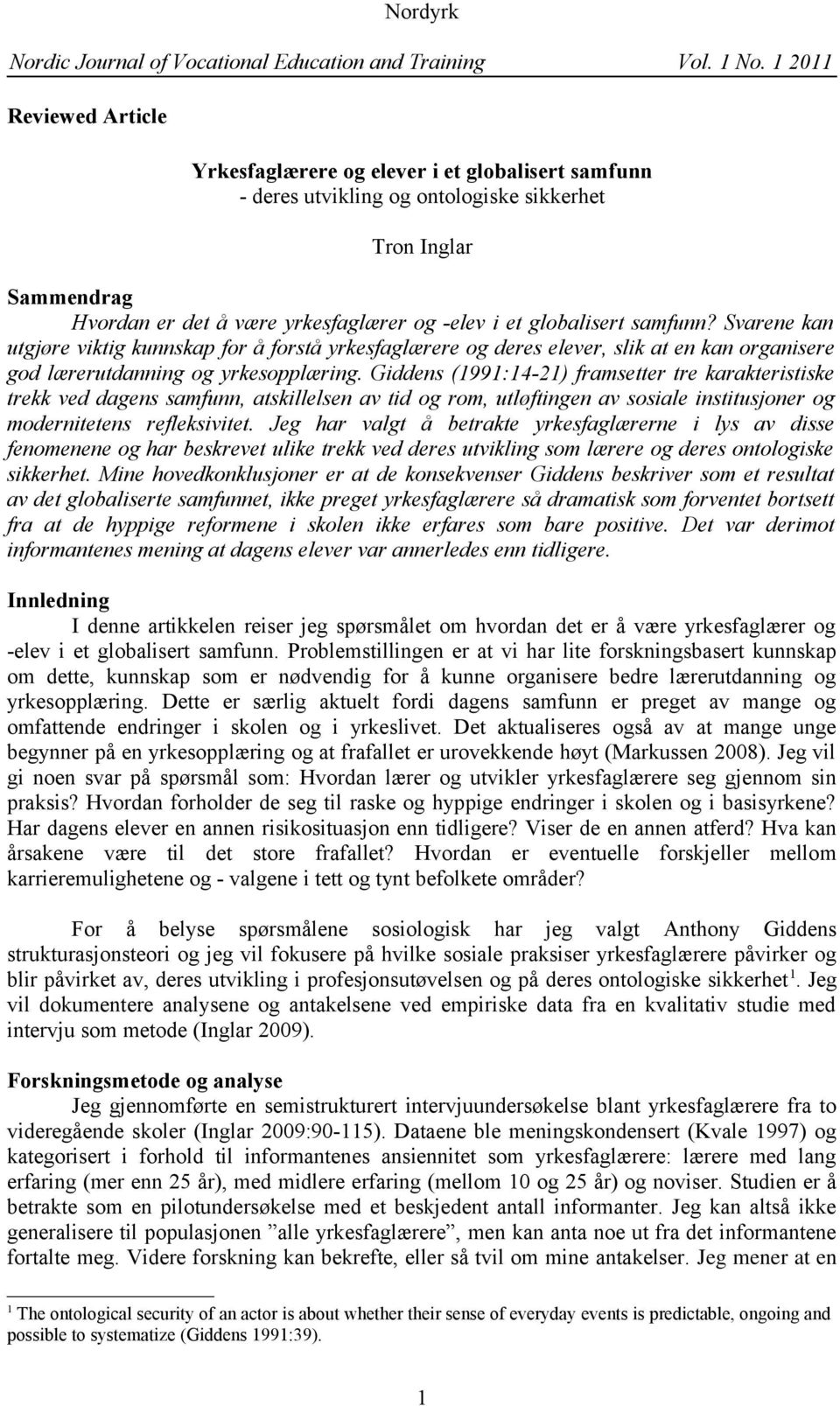 Nordyrk

Nordic Journal of Vocational Education and Training Vol. 1 No. 1 2011

Reviewed Article

Yrkesfaglærere og elever i et globalisert samfunn
- deres utvikling og ontologiske sikkerhet

Tron Inglar

Sammendrag
Hvordan er det å være yrkesfaglærer og -elev i et globalisert samfunn? Svarene kan utgjøre viktig kunnskap for å forstå yrkesfaglærere og deres elever, slik at en kan organisere god lærerutdanning og yrkesopplæring. Giddens (1991:14-21) framsetter tre karakteristiske trekk ved dagens samfunn, atskillelsen av tid og rom, utløftingen av sosiale institusjoner og modernitetens refleksivitet. Jeg har valgt å betrakte yrkesfaglærerne i lys av disse fenomenene og har beskrevet ulike trekk ved deres utvikling som lærere og deres ontologiske sikkerhet. Mine hovedkonklusjoner er at de konsekvenser Giddens beskriver som et resultat av det globaliserte samfunnet, ikke preget yrkesfaglærere så dramatisk som forventet bortsett fra at de hyppige reformene i skolen ikke erfares som bare positive. Det var derimot informantenes mening at dagens elever var annerledes enn tidligere.

Innledning
I denne artikkelen reiser jeg spørsmålet om hvordan det er å være yrkesfaglærer og -elev i et globalisert samfunn. Problemstillingen er at vi har lite forskningsbasert kunnskap om dette, kunnskap som er nødvendig for å kunne organisere bedre lærerutdanning og yrkesopplæring. Dette er særlig aktuelt fordi dagens samfunn er preget av mange og omfattende endringer i skolen og i yrkeslivet. Det aktualiseres også av at mange unge begynner på en yrkesopplæring og at frafallet er urovekkende høyt (Markussen 2008). Jeg vil gi noen svar på spørsmål som: Hvordan lærer og utvikler yrkesfaglærere seg gjennom sin praksis? Hvordan forholder de seg til raske og hyppige endringer i skolen og i basisyrkene? Har dagens elever en annen risikosituasjon enn tidligere? Viser de en annen atferd? Hva kan årsakene være til det store frafallet? Hvordan er eventuelle forskjeller mellom karrieremulighetene og - valgene i tett og tynt befolkete områder?

For å belyse spørsmålene sosiologisk har jeg valgt Anthony Giddens strukturasjonsteori og jeg vil fokusere på hvilke sosiale praksiser yrkesfaglærere påvirker og blir påvirket av, deres utvikling i profesjonsutøvelsen og på deres ontologiske sikkerhet$^1$. Jeg vil dokumentere analysene og antakelsene ved empiriske data fra en kvalitativ studie med intervju som metode (Inglar 2009).

Forskningsmetode og analyse
Jeg gjennomførte en semistrukturert intervjuundersøkelse blant yrkesfaglærere fra to videregående skoler (Inglar 2009:90-115). Dataene ble meningskondensert (Kvale 1997) og kategorisert i forhold til informantenes ansiennitet som yrkesfaglærere: lærere med lang erfaring (mer enn 25 år), med midlere erfaring (mellom 10 og 25 år) og noviser. Studien er å betrakte som en pilotundersøkelse med et beskjedent antall informanter. Jeg kan altså ikke generalisere til populasjonen ”alle yrkesfaglærere”, men kan anta noe ut fra det informantene fortalte meg. Videre forskning kan bekrefte, eller så tvil om mine antakelser. Jeg mener at en

$^1$ The ontological security of an actor is about whether their sense of everyday events is predictable, ongoing and possible to systematize (Giddens 1991:39).

1